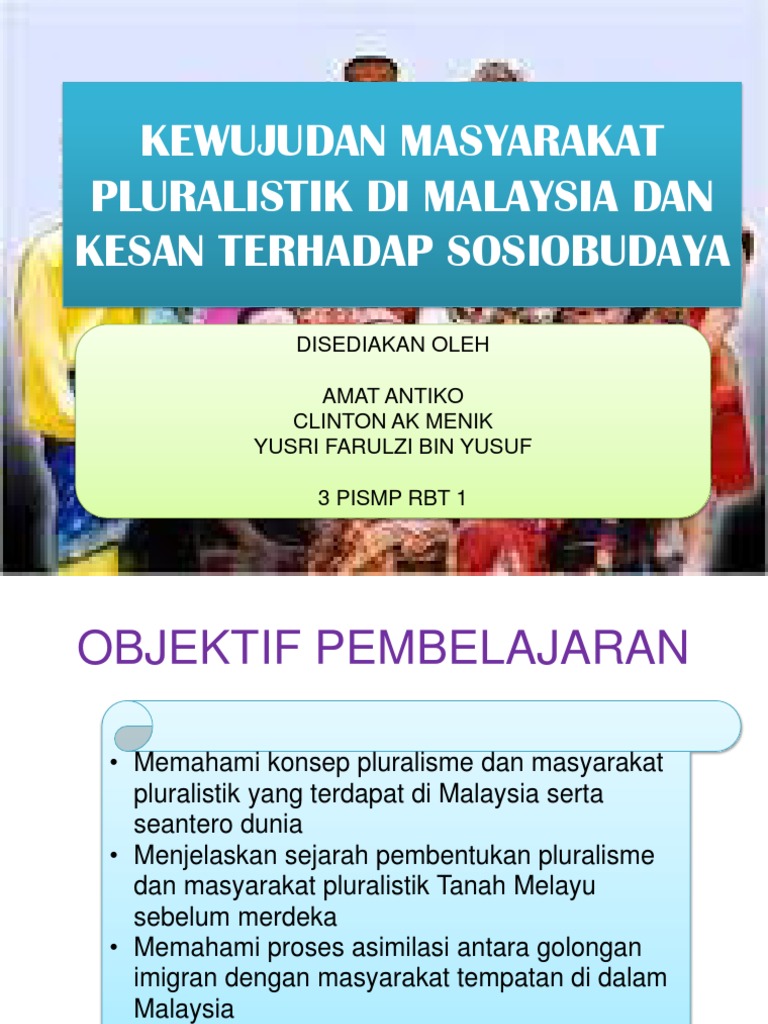 KEWUJUDAN MASYARAKAT PLURALISTIK DI MALAYSIA DAN KESAN TERHADAP SOSIOBUDAYA

DISEDIAKAN OLEH

AMAT ANTIKO
CLINTON AK MENIK
YUSRI FARULZI BIN YUSUF

3 PISMP RBT 1

OBJEKTIF PEMBELAJARAN

• Memahami konsep pluralisme dan masyarakat pluralistik yang terdapat di Malaysia serta seantero dunia
• Menjelaskan sejarah pembentukan pluralisme dan masyarakat pluralistik Tanah Melayu sebelum merdeka
• Memahami proses asimilasi antara golongan imigran dengan masyarakat tempatan di dalam Malaysia